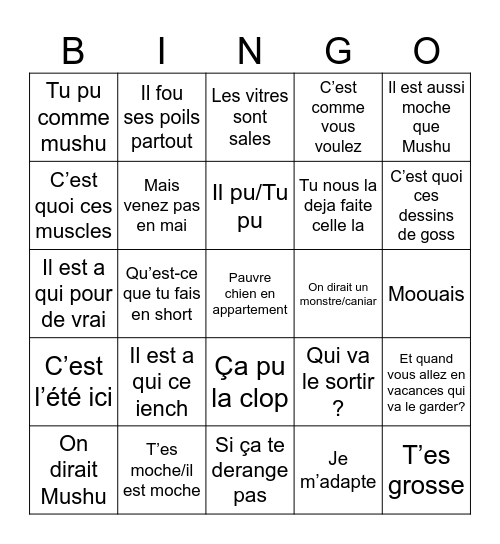 | B | I | N | G | O |
|---|---|---|---|---|
| Tu pu comme mushu | Il fou ses poils partout | Les vitres sont sales | C’est comme vous voulez | Il est aussi moche que Mushu |
| C’est quoi ces muscles | Mais venez pas en mai | Il pu/Tu pu | Tu nous la deja faite celle la | C’est quoi ces dessins de goss |
| Il est a qui pour de vrai | Qu’est-ce que tu fais en short | Pauvre chien en appartement | On dirait un monstre/caniar | Moouais |
| C’est l’été ici | Il est a qui ce iench | Ça pu la clop | Qui va le sortir ? | Et quand vous allez en vacances qui va le garder? |
| On dirait Mushu | T’es moche/il est moche | Si ça te derange pas | Je m’adapte | T’es grosse |